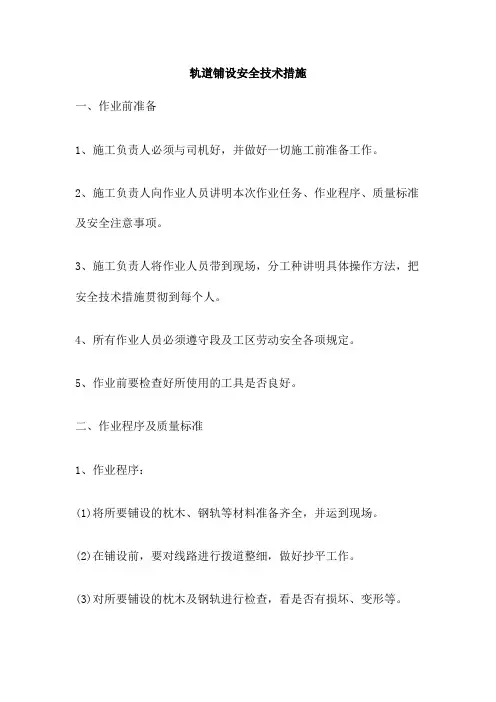 轨道铺设安全技术措施

一、作业前准备

1、施工负责人必须与司机好，并做好一切施工前准备工作。

2、施工负责人向作业人员讲明本次作业任务、作业程序、质量标准及安全注意事项。

3、施工负责人将作业人员带到现场，分工种讲明具体操作方法，把安全技术措施贯彻到每个人。

4、所有作业人员必须遵守段及工区劳动安全各项规定。

5、作业前要检查好所使用的工具是否良好。

二、作业程序及质量标准

1、作业程序：

(1)将所要铺设的枕木、钢轨等材料准备齐全，并运到现场。

(2)在铺设前，要对线路进行拨道整细，做好抄平工作。

(3)对所要铺设的枕木及钢轨进行检查，看是否有损坏、变形等。